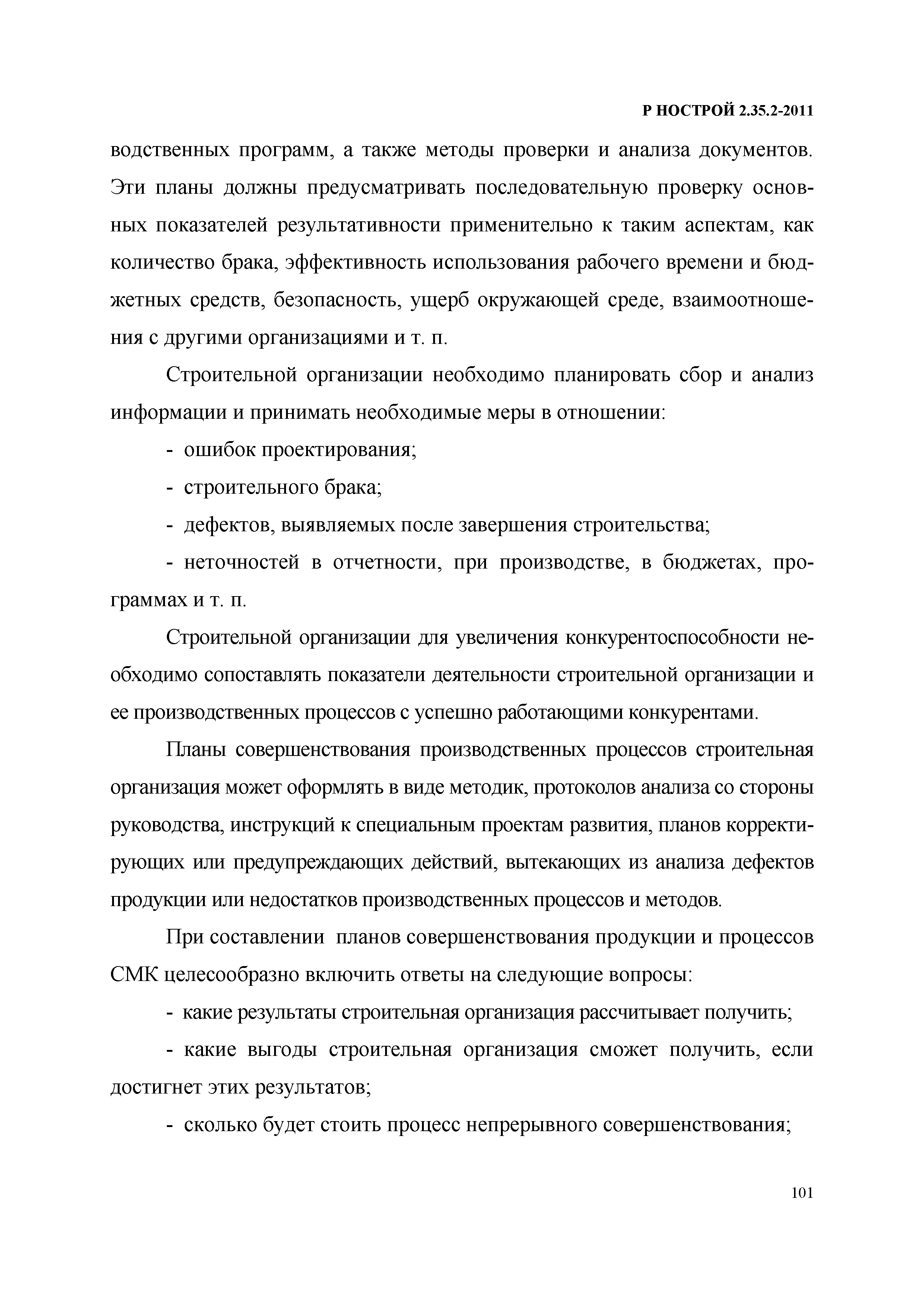 Р НОСТРОЙ 2.35.2-2011

водственных программ, а также методы проверки и анализа документов. Эти планы должны предусматривать последовательную проверку основных показателей результативности применительно к таким аспектам, как количество брака, эффективность использования рабочего времени и бюджетных средств, безопасность, ущерб окружающей среде, взаимоотношения с другими организациями и т. п.

Строительной организации необходимо планировать сбор и анализ информации и принимать необходимые меры в отношении:

- ошибок проектирования;

- строительного брака;

- дефектов, выявляемых после завершения строительства;

- неточностей в отчетности, при производстве, в бюджетах, программах и т. п.

Строительной организации для увеличения конкурентоспособности необходимо сопоставлять показатели деятельности строительной организации и ее производственных процессов с успешно работающими конкурентами.

Планы совершенствования производственных процессов строительная организация может оформлять в виде методик, протоколов анализа со стороны руководства, инструкций к специальным проектам развития, планов корректирующих или предупреждающих действий, вытекающих из анализа дефектов продукции или недостатков производственных процессов и методов.

При составлении планов совершенствования продукции и процессов СМК целесообразно включить ответы на следующие вопросы:

- какие результаты строительная организация рассчитывает получить;

- какие выгоды строительная организация сможет получить, если достигнет этих результатов;

- сколько будет стоить процесс непрерывного совершенствования;

101